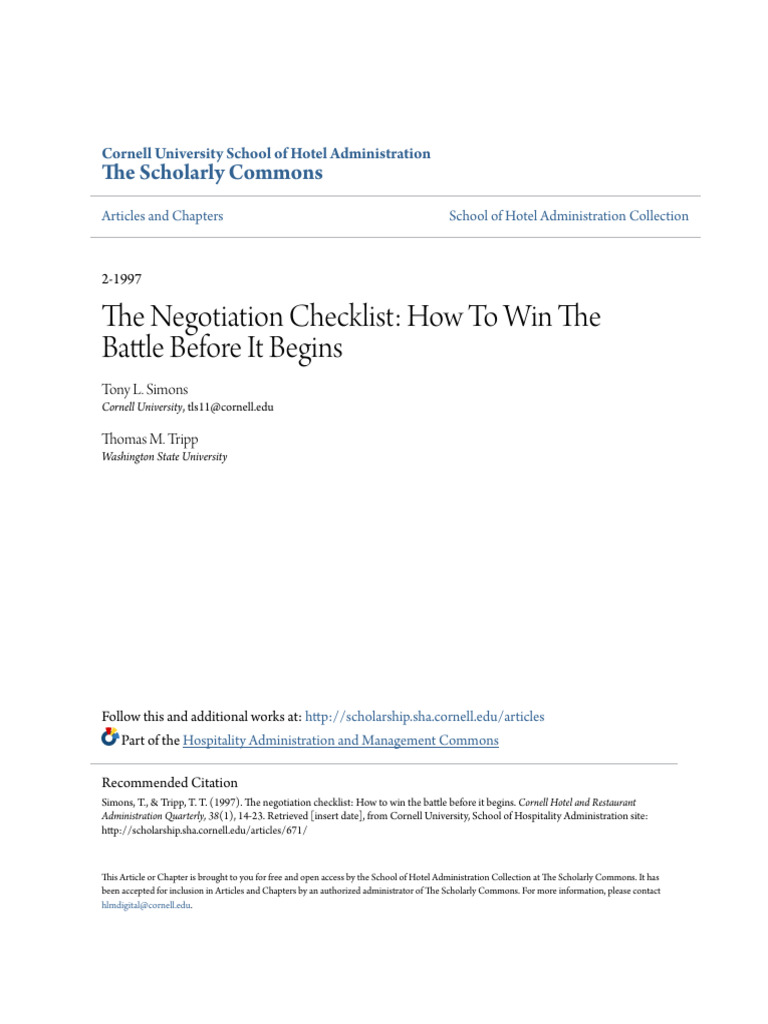 Cornell University School of Hotel Administration
The Scholarly Commons

Articles and Chapters

School of Hotel Administration Collection

2-1997

The Negotiation Checklist: How To Win The Battle Before It Begins

Tony L. Simons
Cornell University, tls11@cornell.edu

Thomas M. Tripp
Washington State University

Follow this and additional works at: http://scholarship.sha.cornell.edu/articles

Part of the Hospitality Administration and Management Commons

Recommended Citation
Simons, T., & Tripp, T. T. (1997). The negotiation checklist: How to win the battle before it begins. Cornell Hotel and Restaurant Administration Quarterly, 38(1), 14-23. Retrieved [insert date], from Cornell University, School of Hospitality Administration site: http://scholarship.sha.cornell.edu/articles/671/

This Article or Chapter is brought to you for free and open access by the School of Hotel Administration Collection at The Scholarly Commons. It has been accepted for inclusion in Articles and Chapters by an authorized administrator of The Scholarly Commons. For more information, please contact hlmdigital@cornell.edu.